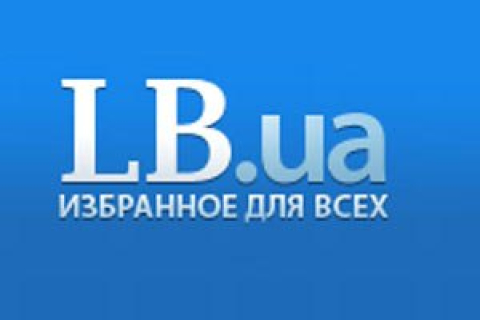 LB.ua
ИЗБРАННОЕ ДЛЯ ВСЕХ